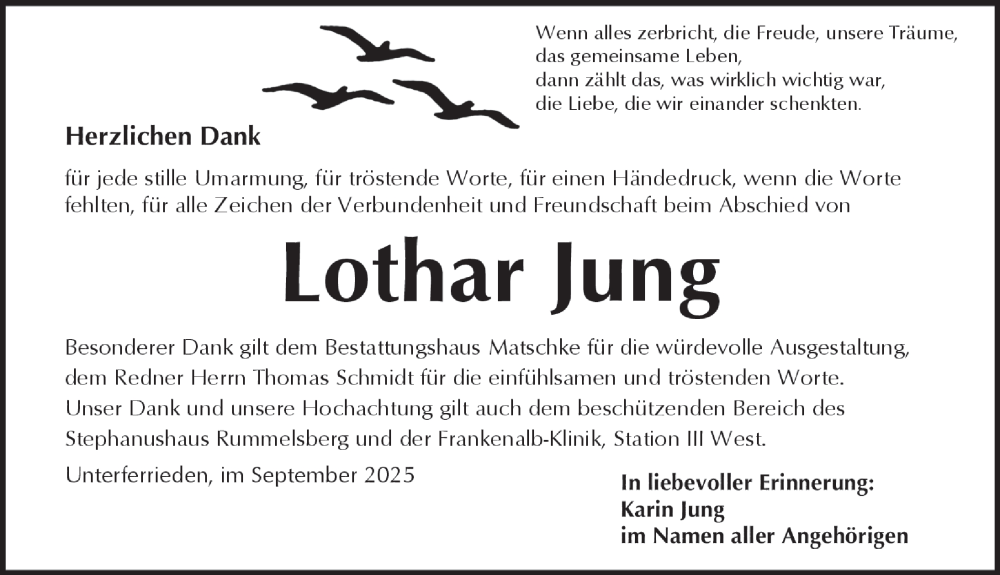 Wenn alles zerbricht, die Freude, unsere Träume,
das gemeinsame Leben,
dann zählt das, was wirklich wichtig war,
die Liebe, die wir einander schenkten.

Herzlichen Dank

für jede stille Umarmung, für tröstende Worte, für einen Händedruck, wenn die Worte fehlten, für alle Zeichen der Verbundenheit und Freundschaft beim Abschied von

Lothar Jung

Besonderer Dank gilt dem Bestattungshaus Matschke für die würdevolle Ausgestaltung, dem Redner Herrn Thomas Schmidt für die einfühlsamen und tröstenden Worte.
Unser Dank und unsere Hochachtung gilt auch dem beschützenden Bereich des Stephanushaus Rummelsberg und der Frankenalb-Klinik, Station III West.

Unterferrieden, im September 2025

In liebevoller Erinnerung:
Karin Jung
im Namen aller Angehörigen